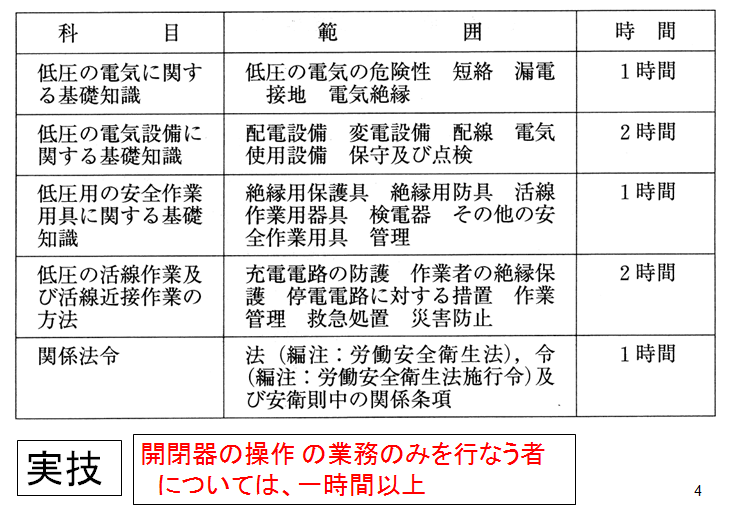 | 科　　　目 | 範　　　囲 | 時　間 |
|---|---|---|
| 低圧の電気に関する基礎知識 | 低圧の電気の危険性　短絡　漏電　接地　電気絶縁 | 1時間 |
| 低圧の電気設備に関する基礎知識 | 配電設備　変電設備　配線　電気使用設備　保守及び点検 | 2時間 |
| 低圧用の安全作業用具に関する基礎知識 | 絶縁用保護具　絶縁用防具　活線作業用器具　検電器　その他の安全作業用具　管理 | 1時間 |
| 低圧の活線作業及び活線近接作業の方法 | 充電電路の防護　作業者の絶縁保護　停電電路に対する措置　作業管理　救急処置　災害防止 | 2時間 |
| 関係法令 | 法（編注：労働安全衛生法），令（編注：労働安全衛生法施行令）及び安衛則中の関係条項 | 1時間 |

実技

開閉器の操作 の業務のみを行なう者については、一時間以上

4